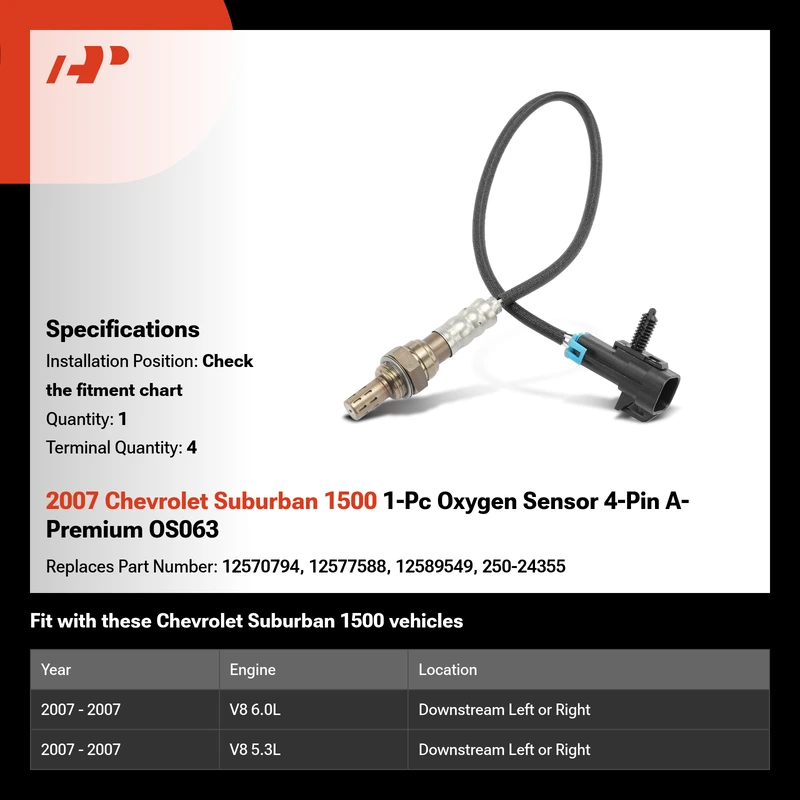 Specifications

Installation Position: Check the fitment chart

Quantity: 1

Terminal Quantity: 4

2007 Chevrolet Suburban 1500 1-Pc Oxygen Sensor 4-Pin A-Premium OS063

Replaces Part Number: 12570794, 12577588, 12589549, 250-24355

Fit with these Chevrolet Suburban 1500 vehicles

| Year | Engine | Location |
|---|---|---|
| 2007 - 2007 | V8 6.0L | Downstream Left or Right |
| 2007 - 2007 | V8 5.3L | Downstream Left or Right |